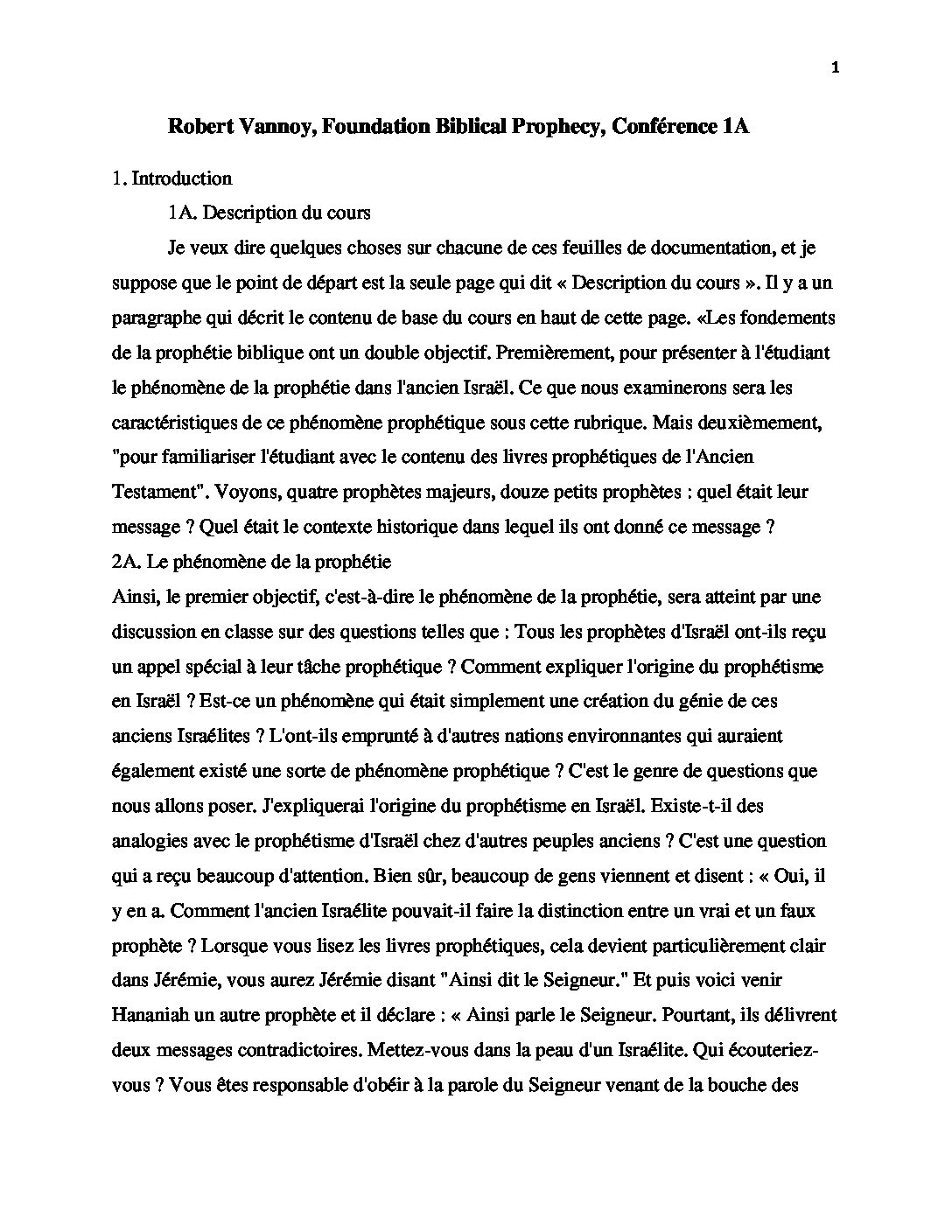 1

Robert Vannoy, Foundation Biblical Prophecy, Conférence 1A

1. Introduction

1A. Description du cours

Je veux dire quelques choses sur chacune de ces feuilles de documentation, et je suppose que le point de départ est la seule page qui dit « Description du cours ». Il y a un paragraphe qui décrit le contenu de base du cours en haut de cette page. «Les fondements de la prophétie biblique ont un double objectif. Premièrement, pour présenter à l'étudiant le phénomène de la prophétie dans l'ancien Israël. Ce que nous examinerons sera les caractéristiques de ce phénomène prophétique sous cette rubrique. Mais deuxièmement, "pour familiariser l'étudiant avec le contenu des livres prophétiques de l'Ancien Testament". Voyons, quatre prophètes majeurs, douze petits prophètes : quel était leur message ? Quel était le contexte historique dans lequel ils ont donné ce message ?

2A. Le phénomène de la prophétie

Ainsi, le premier objectif, c'est-à-dire le phénomène de la prophétie, sera atteint par une discussion en classe sur des questions telles que : Tous les prophètes d'Israël ont-ils reçu un appel spécial à leur tâche prophétique ? Comment expliquer l'origine du prophétisme en Israël ? Est-ce un phénomène qui était simplement une création du génie de ces anciens Israélites ? L'ont-ils emprunté à d'autres nations environnantes qui auraient également existé une sorte de phénomène prophétique ? C'est le genre de questions que nous allons poser. J'expliquerai l'origine du prophétisme en Israël. Existe-t-il des analogies avec le prophétisme d'Israël chez d'autres peuples anciens ? C'est une question qui a reçu beaucoup d'attention. Bien sûr, beaucoup de gens viennent et disent : « Oui, il y en a. Comment l'ancien Israélite pouvait-il faire la distinction entre un vrai et un faux prophète ? Lorsque vous lisez les livres prophétiques, cela devient particulièrement clair dans Jérémie, vous aurez Jérémie disant "Ainsi dit le Seigneur." Et puis voici venir Hananiah un autre prophète et il déclare : « Ainsi parle le Seigneur. Pourtant, ils délivrent deux messages contradictoires. Mettez-vous dans la peau d'un Israélite. Qui écouteriez-vous ? Vous êtes responsable d'obéir à la parole du Seigneur venant de la bouche des